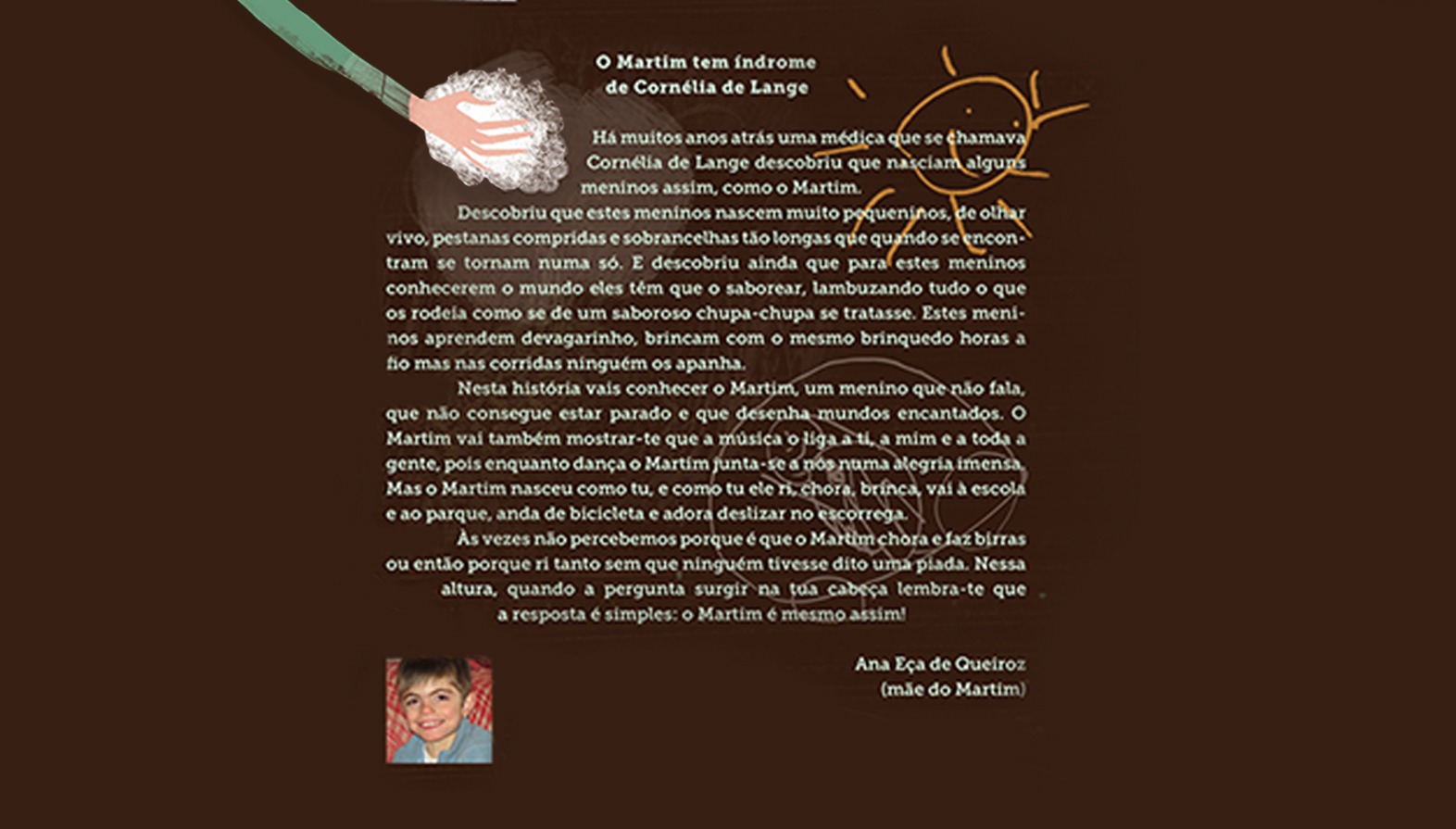 O Martim tem índrome
de Cornélia de Lange

Há muitos anos atrás uma médica que se chamava Cornélia de Lange descobriu que nasciam alguns meninos assim, como o Martim.

Descobriu que estes meninos nascem muito pequeninos, de olhar vivo, pestanas compridas e sobrancelhas tão longas que quando se encontram se tornam numa só. E descobriu ainda que para estes meninos conhecerem o mundo eles têm que o saborear, lambuzando tudo o que os rodeia como se de um saboroso chupa-chupa se tratasse. Estes meninos aprendem devagarinho, brincam com o mesmo brinquedo horas a fio mas nas corridas ninguém os apanha.

Nesta história vais conhecer o Martim, um menino que não fala, que não consegue estar parado e que desenha mundos encantados. O Martim vai também mostrar-te que a música o liga a ti, a mim e a toda a gente, pois enquanto dança o Martim junta-se a nós numa alegria imensa. Mas o Martim nasceu como tu, e como tu ele ri, chora, brinca, vai à escola e ao parque, anda de bicicleta e adora deslizar no escorrega.

Às vezes não percebemos porque é que o Martim chora e faz birras ou então porque ri tanto sem que ninguém tivesse dito uma piada. Nessa altura, quando a pergunta surgir na tua cabeça lembra-te que a resposta é simples: o Martim é mesmo assim!

Ana Eça de Queiroz
(mãe do Martim)